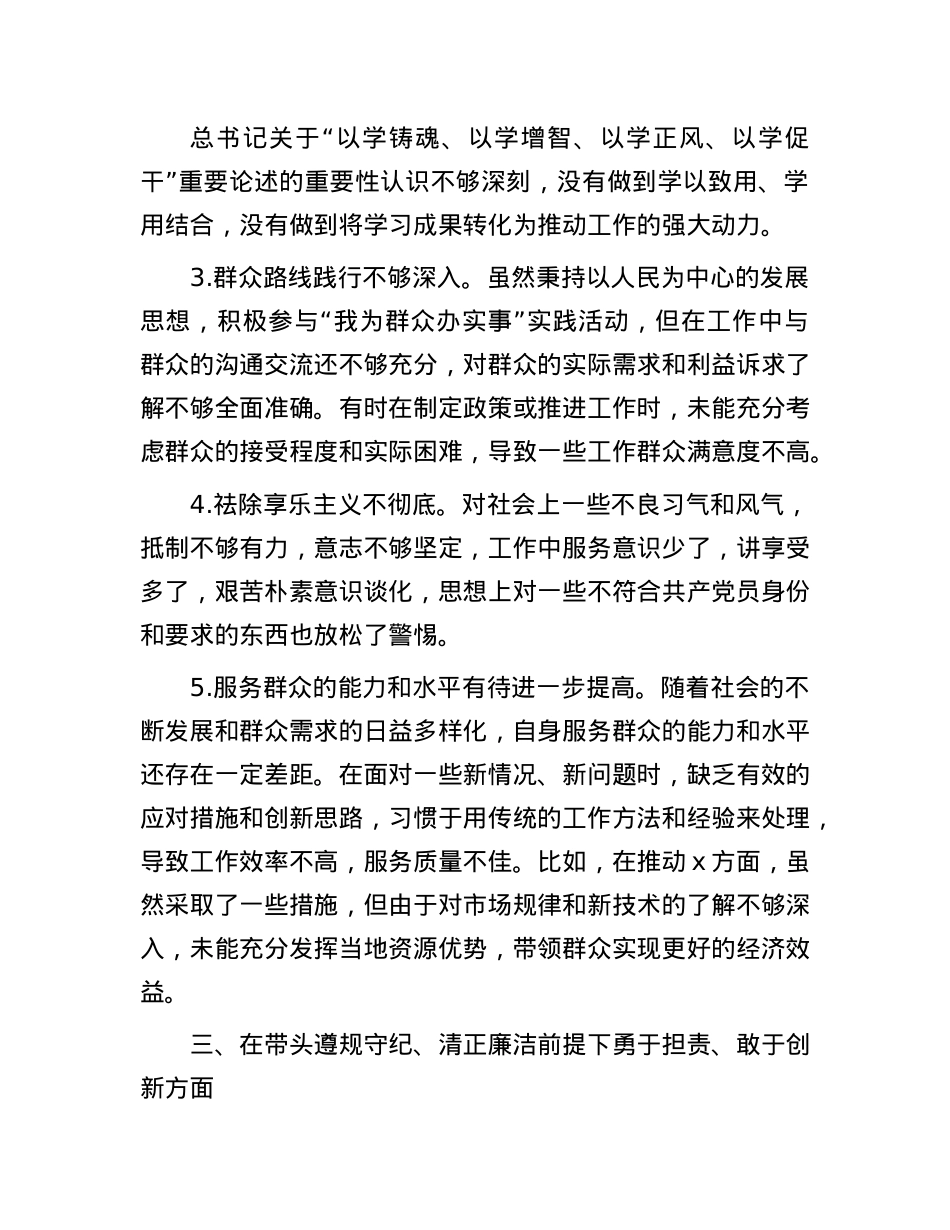 总书记关于“以学铸魂、以学增智、以学正风、以学促干”重要论述的重要性认识不够深刻，没有做到学以致用、学用结合，没有做到将学习成果转化为推动工作的强大动力。

3.群众路线践行不够深入。虽然秉持以人民为中心的发展思想，积极参与“我为群众办实事”实践活动，但在工作中与群众的沟通交流还不够充分，对群众的实际需求和利益诉求了解不够全面准确。有时在制定政策或推进工作时，未能充分考虑群众的接受程度和实际困难，导致一些工作群众满意度不高。

4.祛除享乐主义不彻底。对社会上一些不良习气和风气，抵制不够有力，意志不够坚定，工作中服务意识少了，讲享受多了，艰苦朴素意识谈化，思想上对一些不符合共产党员身份和要求的东西也放松了警惕。

5.服务群众的能力和水平有待进一步提高。随着社会的不断发展和群众需求的日益多样化，自身服务群众的能力和水平还存在一定差距。在面对一些新情况、新问题时，缺乏有效的应对措施和创新思路，习惯于用传统的工作方法和经验来处理，导致工作效率不高，服务质量不佳。比如，在推动 x 方面，虽然采取了一些措施，但由于对市场规律和新技术的了解不够深入，未能充分发挥当地资源优势，带领群众实现更好的经济效益。

三、在带头遵规守纪、清正廉洁前提下勇于担责、敢于创新方面